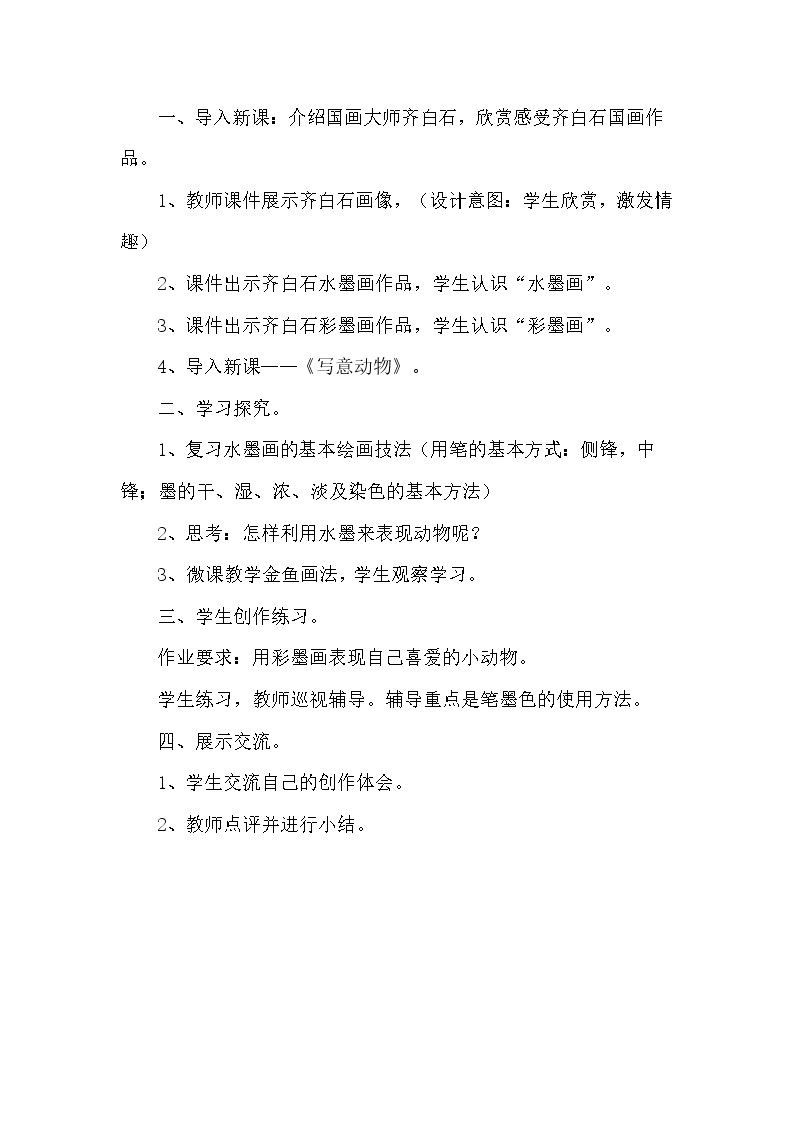 一、导入新课：介绍国画大师齐白石，欣赏感受齐白石国画作品。

1、教师课件展示齐白石画像，（设计意图：学生欣赏，激发情趣）

2、课件出示齐白石水墨画作品，学生认识“水墨画”。

3、课件出示齐白石彩墨画作品，学生认识“彩墨画”。

4、导入新课——《写意动物》。

二、学习探究。

1、复习水墨画的基本绘画技法（用笔的基本方式：侧锋，中锋；墨的干、湿、浓、淡及染色的基本方法）

2、思考：怎样利用水墨来表现动物呢？

3、微课教学金鱼画法，学生观察学习。

三、学生创作练习。

作业要求：用彩墨画表现自己喜爱的小动物。

学生练习，教师巡视辅导。辅导重点是笔墨色的使用方法。

四、展示交流。

1、学生交流自己的创作体会。

2、教师点评并进行小结。